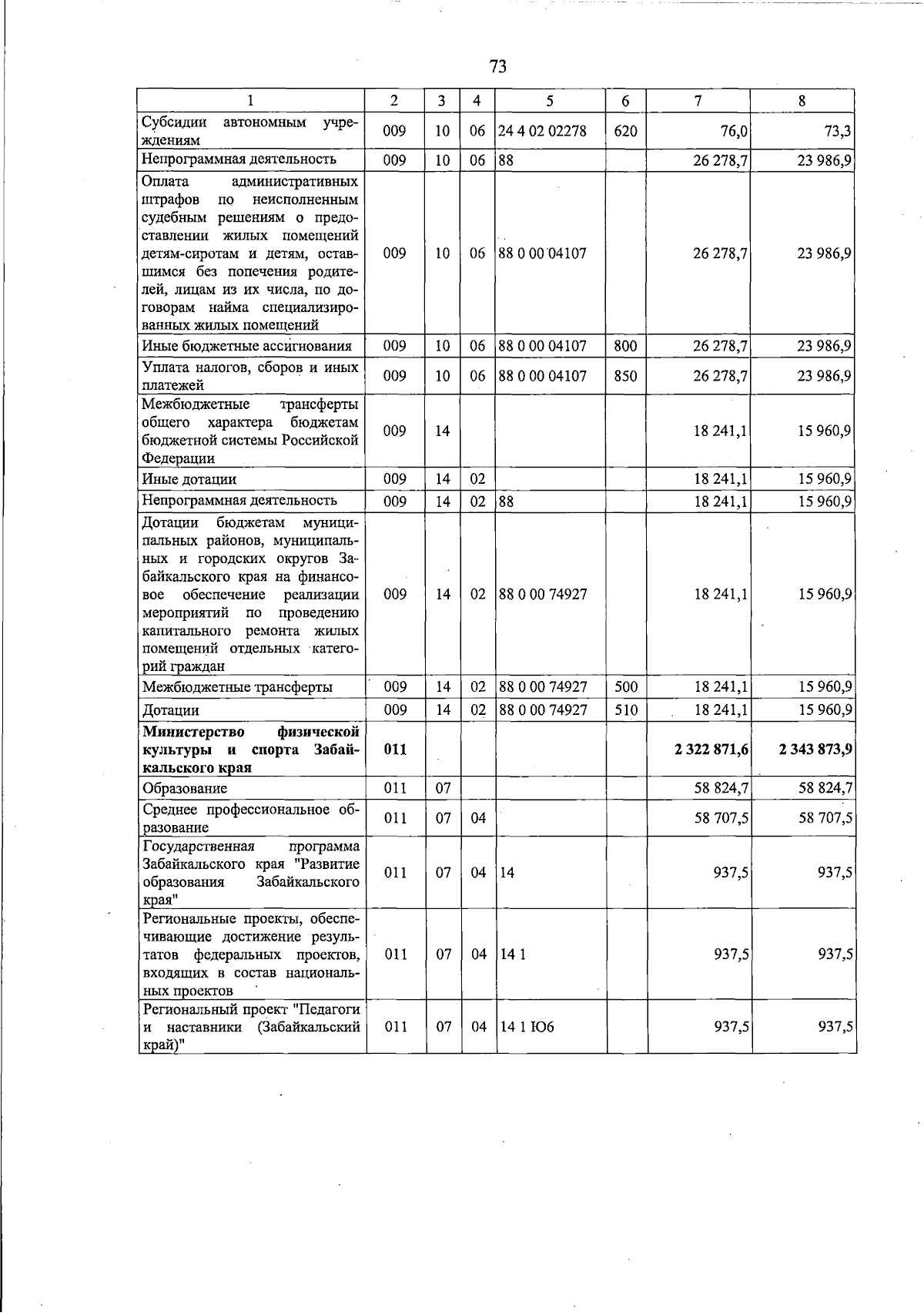 73

| 1 | 2 | 3 | 4 | 5 | 6 | 7 | 8 |
|---|---|---|---|---|---|---|---|
| Субсидии автономным учреждениям | 009 | 10 | 06 | 24 4 02 02278 | 620 | 76,0 | 73,3 |
| Непрограммная деятельность | 009 | 10 | 06 | 88 | | 26 278,7 | 23 986,9 |
| Оплата административных штрафов по неисполненным судебным решениям о предоставлении жилых помещений детям-сиротам и детям, оставшимся без попечения родителей, лицам из их числа, по договорам найма специализированных жилых помещений | 009 | 10 | 06 | 88 0 00 04107 | | 26 278,7 | 23 986,9 |
| Иные бюджетные ассигнования | 009 | 10 | 06 | 88 0 00 04107 | 800 | 26 278,7 | 23 986,9 |
| Уплата налогов, сборов и иных платежей | 009 | 10 | 06 | 88 0 00 04107 | 850 | 26 278,7 | 23 986,9 |
| Межбюджетные трансферты общего характера бюджетам бюджетной системы Российской Федерации | 009 | 14 | | | | 18 241,1 | 15 960,9 |
| Иные дотации | 009 | 14 | 02 | | | 18 241,1 | 15 960,9 |
| Непрограммная деятельность | 009 | 14 | 02 | 88 | | 18 241,1 | 15 960,9 |
| Дотации бюджетам муниципальных районов, муниципальных и городских округов Забайкальского края на финансовое обеспечение реализации мероприятий по проведению капитального ремонта жилых помещений отдельных категорий граждан | 009 | 14 | 02 | 88 0 00 74927 | | 18 241,1 | 15 960,9 |
| Межбюджетные трансферты | 009 | 14 | 02 | 88 0 00 74927 | 500 | 18 241,1 | 15 960,9 |
| Дотации | 009 | 14 | 02 | 88 0 00 74927 | 510 | 18 241,1 | 15 960,9 |
| Министерство физической культуры и спорта Забайкальского края | 011 | | | | | 2 322 871,6 | 2 343 873,9 |
| Образование | 011 | 07 | | | | 58 824,7 | 58 824,7 |
| Среднее профессиональное образование | 011 | 07 | 04 | | | 58 707,5 | 58 707,5 |
| Государственная программа Забайкальского края "Развитие образования Забайкальского края" | 011 | 07 | 04 | 14 | | 937,5 | 937,5 |
| Региональные проекты, обеспечивающие достижение результатов федеральных проектов, входящих в состав национальных проектов | 011 | 07 | 04 | 14 1 | | 937,5 | 937,5 |
| Региональный проект "Педагоги и наставники (Забайкальский край)" | 011 | 07 | 04 | 14 1 Ю6 | | 937,5 | 937,5 |